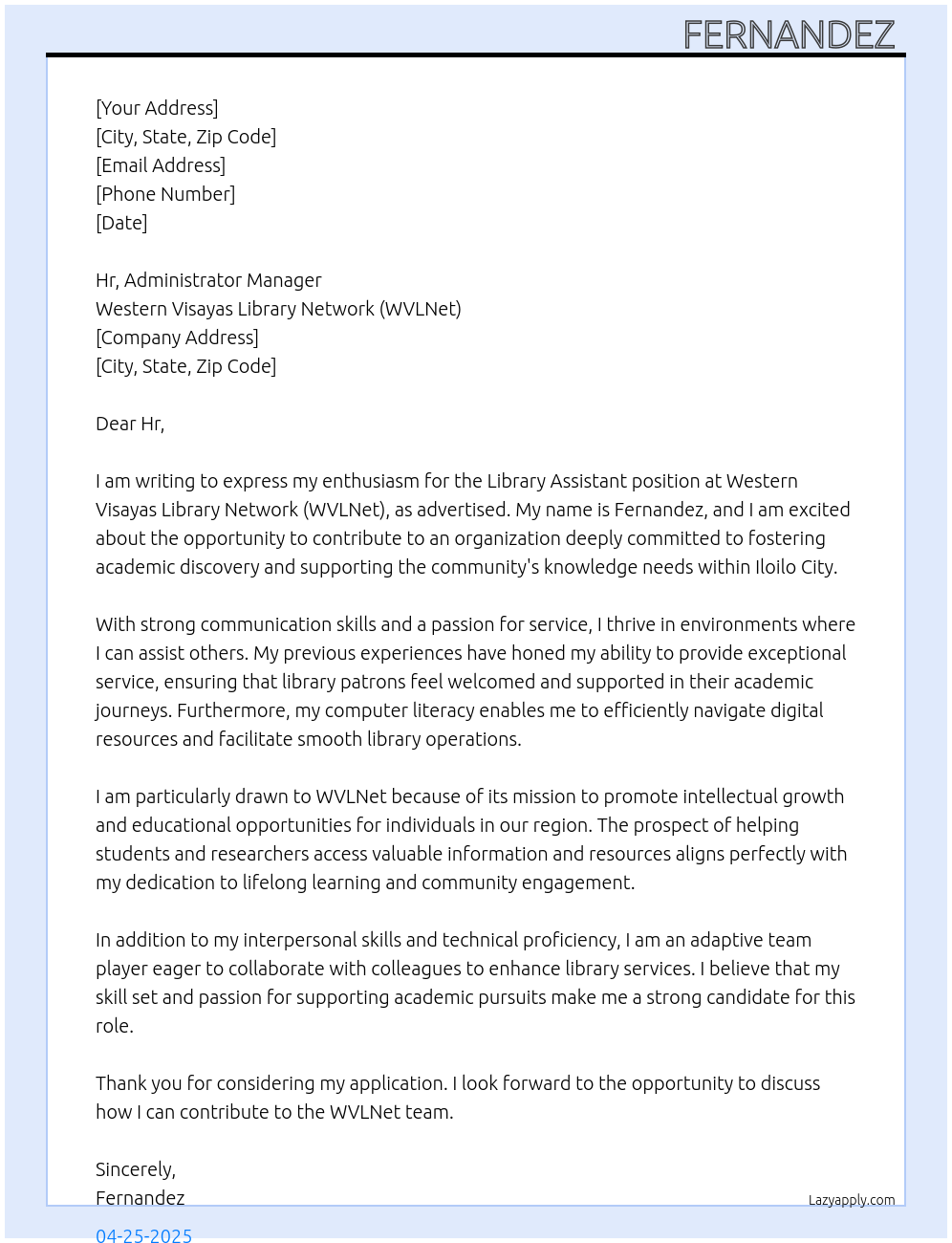 FERNANDEZ

[Your Address]
[City, State, Zip Code]
[Email Address]
[Phone Number]
[Date]

Hr, Administrator Manager
Western Visayas Library Network (WVLNet)
[Company Address]
[City, State, Zip Code]

Dear Hr,

I am writing to express my enthusiasm for the Library Assistant position at Western Visayas Library Network (WVLNet), as advertised. My name is Fernandez, and I am excited about the opportunity to contribute to an organization deeply committed to fostering academic discovery and supporting the community's knowledge needs within Iloilo City.

With strong communication skills and a passion for service, I thrive in environments where I can assist others. My previous experiences have honed my ability to provide exceptional service, ensuring that library patrons feel welcomed and supported in their academic journeys. Furthermore, my computer literacy enables me to efficiently navigate digital resources and facilitate smooth library operations.

I am particularly drawn to WVLNet because of its mission to promote intellectual growth and educational opportunities for individuals in our region. The prospect of helping students and researchers access valuable information and resources aligns perfectly with my dedication to lifelong learning and community engagement.

In addition to my interpersonal skills and technical proficiency, I am an adaptive team player eager to collaborate with colleagues to enhance library services. I believe that my skill set and passion for supporting academic pursuits make me a strong candidate for this role.

Thank you for considering my application. I look forward to the opportunity to discuss how I can contribute to the WVLNet team.

Sincerely,
Fernandez

Lazyapply.com

04-25-2025